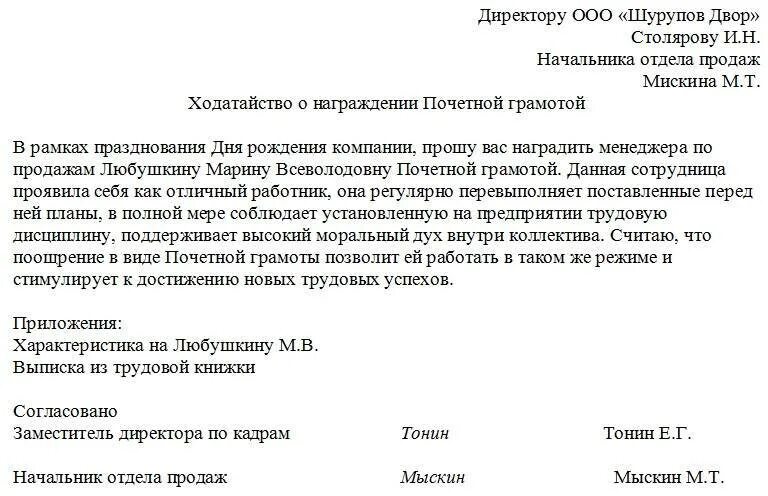 Директору ООО «Шурупов Двор»
Столярову И.Н.
Начальника отдела продаж
Мискина М.Т.

Ходатайство о награждении Почетной грамотой

В рамках празднования Дня рождения компании, прошу вас наградить менеджера по продажам Любушкину Марину Всеволодовну Почетной грамотой. Данная сотрудница проявила себя как отличный работник, она регулярно перевыполняет поставленные перед ней планы, в полной мере соблюдает установленную на предприятии трудовую дисциплину, поддерживает высокий моральный дух внутри коллектива. Считаю, что поощрение в виде Почетной грамоты позволит ей работать в таком же режиме и стимулирует к достижению новых трудовых успехов.

Приложения:
Характеристика на Любушкину М.В.
Выписка из трудовой книжки

Согласовано
Заместитель директора по кадрам Тонин Тонин Е.Г.

Начальник отдела продаж Мыскин Мыскин М.Т.